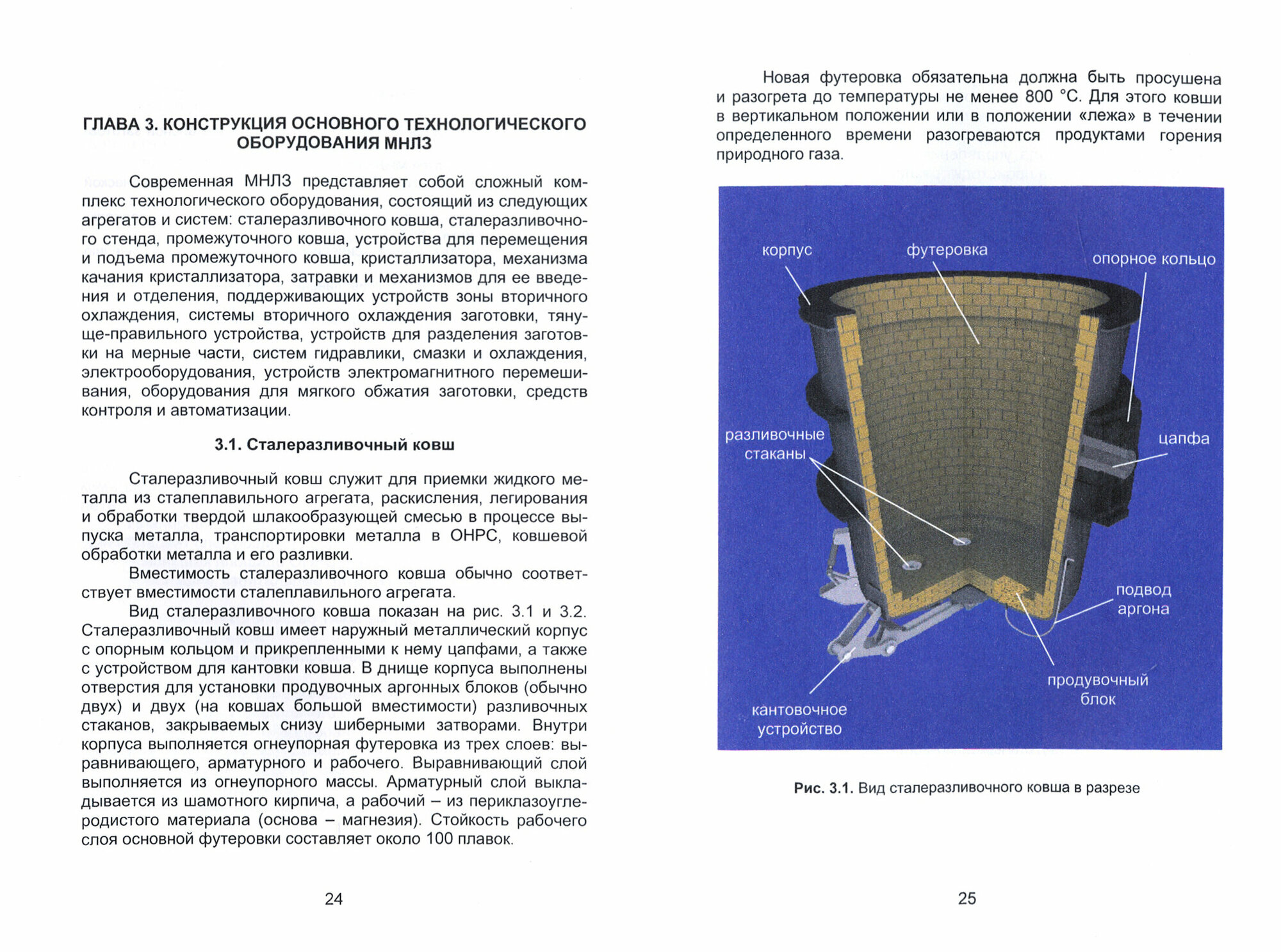 ГЛАВА 3. КОНСТРУКЦИЯ ОСНОВНОГО ТЕХНОЛОГИЧЕСКОГО ОБОРУДОВАНИЯ МНЛЗ

Современная МНЛЗ представляет собой сложный комплекс технологического оборудования, состоящий из следующих агрегатов и систем: сталеразливочного ковша, сталеразливочного стенда, промежуточного ковша, устройства для перемещения и подъема промежуточного ковша, кристаллизатора, механизма качания кристаллизатора, затравки и механизмов для ее введения и отделения, поддерживающих устройств зоны вторичного охлаждения, системы вторичного охлаждения заготовки, тянуще-правильного устройства, устройств для разделения заготовки на мерные части, систем гидравлики, смазки и охлаждения, электрооборудования, устройств электромагнитного перемешивания, оборудования для мягкого обжатия заготовки, средств контроля и автоматизации.

3.1. Сталеразливочный ковш

Сталеразливочный ковш служит для приемки жидкого металла из сталеплавильного агрегата, раскисления, легирования и обработки твердой шлакообразующей смесью в процессе выпуска металла, транспортировки металла в ОНРС, ковшевой обработки металла и его разливки.
Вместимость сталеразливочного ковша обычно соответствует вместимости сталеплавильного агрегата.
Вид сталеразливочного ковша показан на рис. 3.1 и 3.2. Сталеразливочный ковш имеет наружный металлический корпус с опорным кольцом и прикрепленными к нему цапфами, а также с устройством для кантовки ковша. В днище корпуса выполнены отверстия для установки продувочных аргонных блоков (обычно двух) и двух (на ковшах большой вместимости) разливочных стаканов, закрываемых снизу шиберными затворами. Внутри корпуса выполняется огнеупорная футеровка из трех слоев: выравнивающего, арматурного и рабочего. Выравнивающий слой выполняется из огнеупорного массы. Арматурный слой выкладывается из шамотного кирпича, а рабочий – из периклазоуглеродистого материала (основа – магнезия). Стойкость рабочего слоя основной футеровки составляет около 100 плавок.

24

Новая футеровка обязательна должна быть просушена и разогрета до температуры не менее 800 °С. Для этого ковши в вертикальном положении или в положении «лежа» в течении определенного времени разогреваются продуктами горения природного газа.

корпус
футеровка
опорное кольцо
разливочные стаканы
цапфа
подвод аргона
продувочный блок
кантовочное устройство

Рис. 3.1. Вид сталеразливочного ковша в разрезе

25